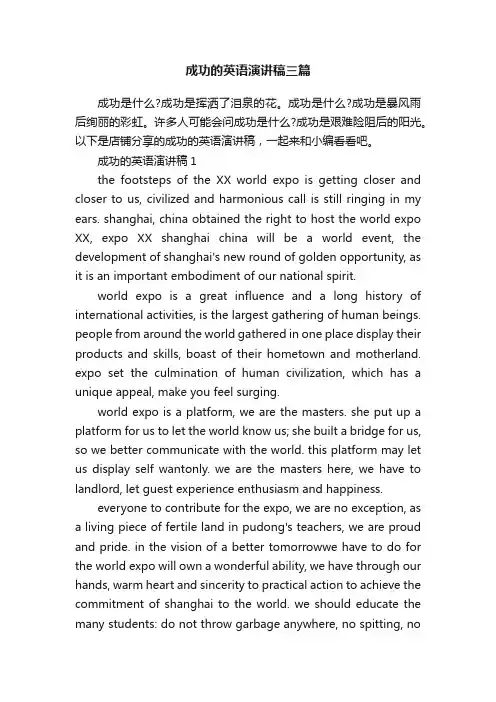 成功的英语演讲稿三篇

成功是什么?成功是挥洒了泪泉的花。成功是什么?成功是暴风雨后绚丽的彩虹。许多人可能会问成功是什么?成功是艰难险阻后的阳光。以下是店铺分享的成功的英语演讲稿，一起来和小编看看吧。

成功的英语演讲稿 1

the footsteps of the XX world expo is getting closer and closer to us, civilized and harmonious call is still ringing in my ears. shanghai, china obtained the right to host the world expo XX, expo XX shanghai china will be a world event, the development of shanghai's new round of golden opportunity, as it is an important embodiment of our national spirit.

world expo is a great influence and a long history of international activities, is the largest gathering of human beings. people from around the world gathered in one place display their products and skills, boast of their hometown and motherland. expo set the culmination of human civilization, which has a unique appeal, make you feel surging.

world expo is a platform, we are the masters. she put up a platform for us to let the world know us; she built a bridge for us, so we better communicate with the world. this platform may let us display self wantonly. we are the masters here, we have to landlord, let guest experience enthusiasm and happiness.

everyone to contribute for the expo, we are no exception, as a living piece of fertile land in pudong's teachers, we are proud and pride. in the vision of a better tomorrowwe have to do for the world expo will own a wonderful ability, we have through our hands, warm heart and sincerity to practical action to achieve the commitment of shanghai to the world. we should educate the many students: do not throw garbage anywhere, no spitting, no